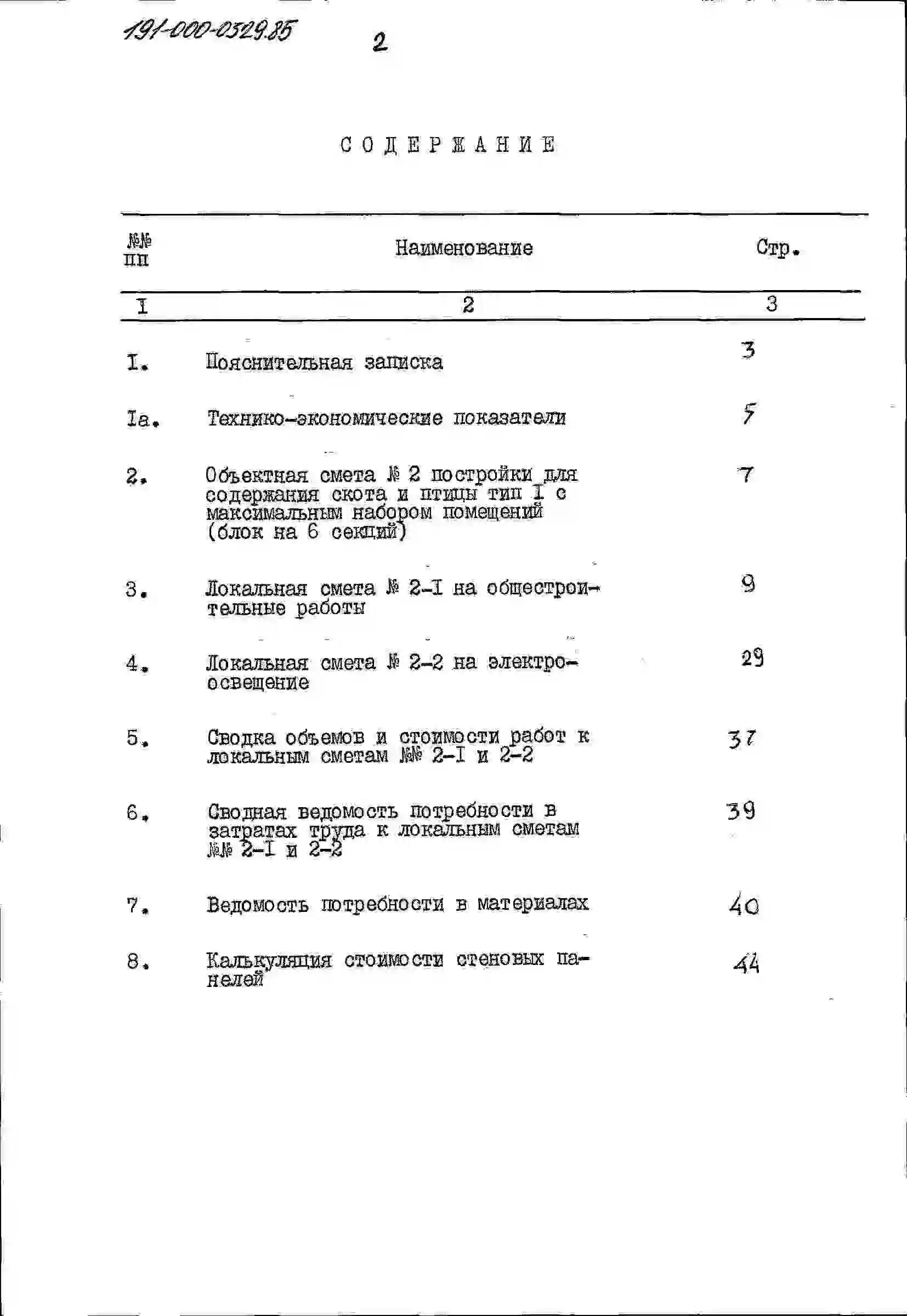 191-000-0329.85

2

СОДЕРЖАНИЕ

| №№ пп | Наименование | Стр. |
|---|---|---|
| I | 2 | 3 |
| I. | Пояснительная записка | 3 |
| Iа. | Технико-экономические показатели | 5 |
| 2. | Объектная смета № 2 постройки для содержания скота и птицы тип I с максимальным набором помещений (блок на 6 секций) | 7 |
| 3. | Локальная смета № 2-I на общестроительные работы | 9 |
| 4. | Локальная смета № 2-2 на электроосвещение | 29 |
| 5. | Сводка объемов и стоимости работ к локальным сметам №№ 2-I и 2-2 | 37 |
| 6. | Сводная ведомость потребности в затратах труда к локальным сметам №№ 2-I и 2-2 | 39 |
| 7. | Ведомость потребности в материалах | 40 |
| 8. | Калькуляция стоимости стеновых панелей | 44 |